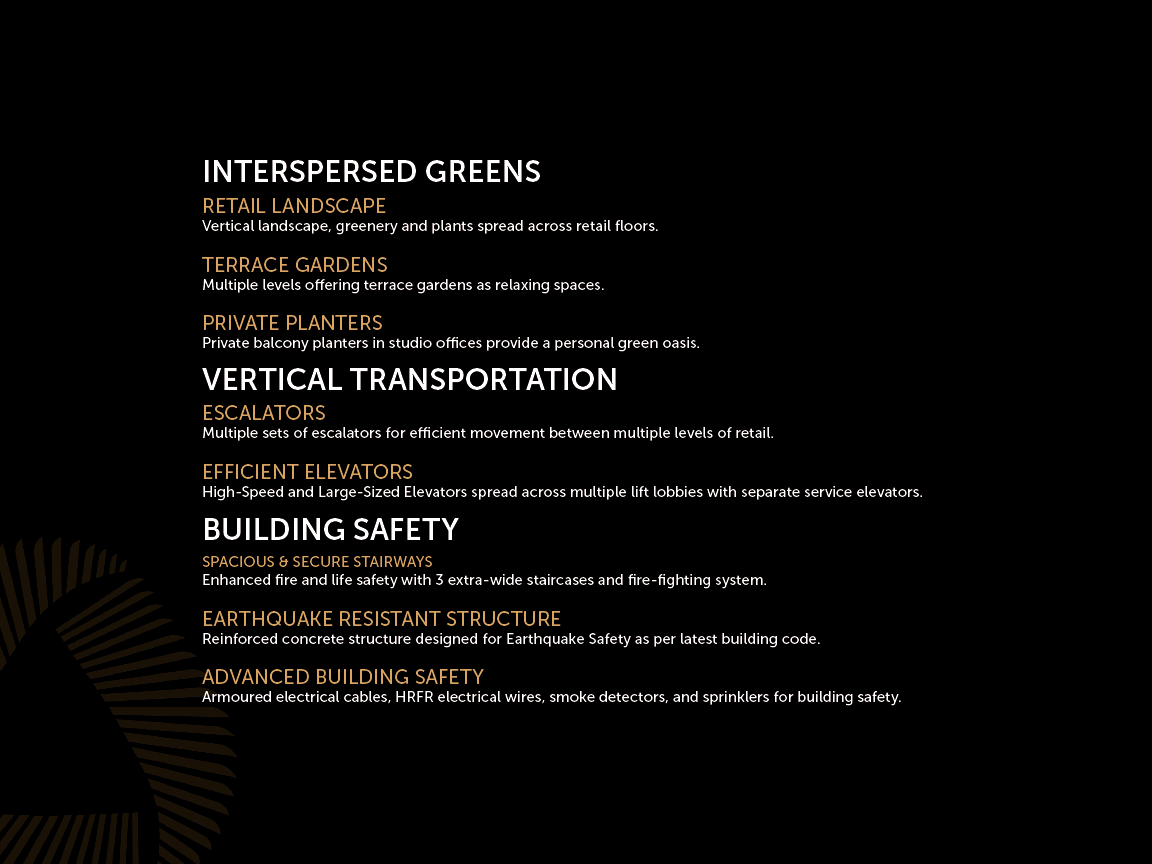 INTERSPERSED GREENS

RETAIL LANDSCAPE
Vertical landscape, greenery and plants spread across retail floors.

TERRACE GARDENS
Multiple levels offering terrace gardens as relaxing spaces.

PRIVATE PLANTERS
Private balcony planters in studio offices provide a personal green oasis.

VERTICAL TRANSPORTATION

ESCALATORS
Multiple sets of escalators for efficient movement between multiple levels of retail.

EFFICIENT ELEVATORS
High-Speed and Large-Sized Elevators spread across multiple lift lobbies with separate service elevators.

BUILDING SAFETY

SPACIOUS & SECURE STAIRWAYS
Enhanced fire and life safety with 3 extra-wide staircases and fire-fighting system.

EARTHQUAKE RESISTANT STRUCTURE
Reinforced concrete structure designed for Earthquake Safety as per latest building code.

ADVANCED BUILDING SAFETY
Armoured electrical cables, HRFR electrical wires, smoke detectors, and sprinklers for building safety.